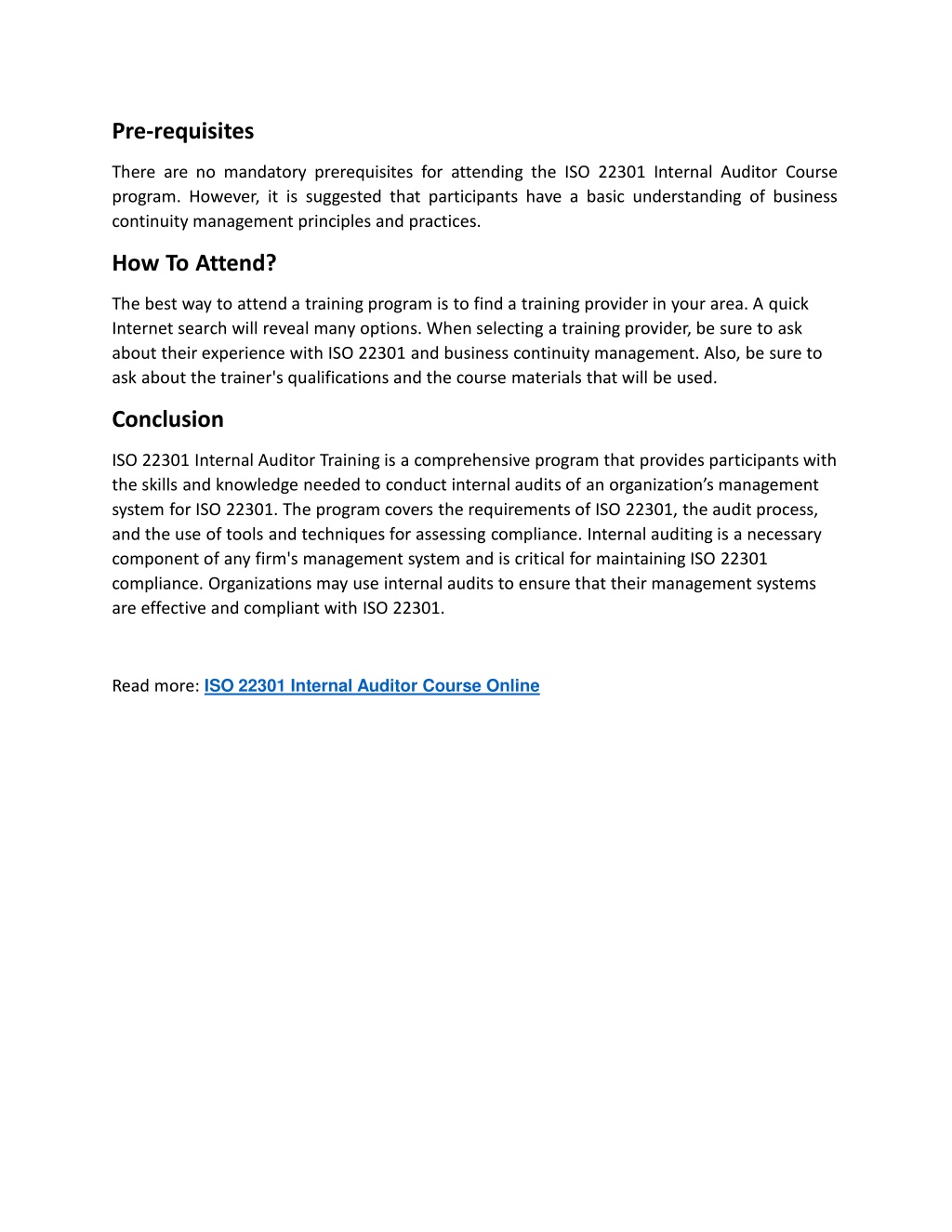 Pre-requisites

There are no mandatory prerequisites for attending the ISO 22301 Internal Auditor Course program. However, it is suggested that participants have a basic understanding of business continuity management principles and practices.

How To Attend?

The best way to attend a training program is to find a training provider in your area. A quick Internet search will reveal many options. When selecting a training provider, be sure to ask about their experience with ISO 22301 and business continuity management. Also, be sure to ask about the trainer's qualifications and the course materials that will be used.

Conclusion

ISO 22301 Internal Auditor Training is a comprehensive program that provides participants with the skills and knowledge needed to conduct internal audits of an organization’s management system for ISO 22301. The program covers the requirements of ISO 22301, the audit process, and the use of tools and techniques for assessing compliance. Internal auditing is a necessary component of any firm's management system and is critical for maintaining ISO 22301 compliance. Organizations may use internal audits to ensure that their management systems are effective and compliant with ISO 22301.

Read more: ISO 22301 Internal Auditor Course Online